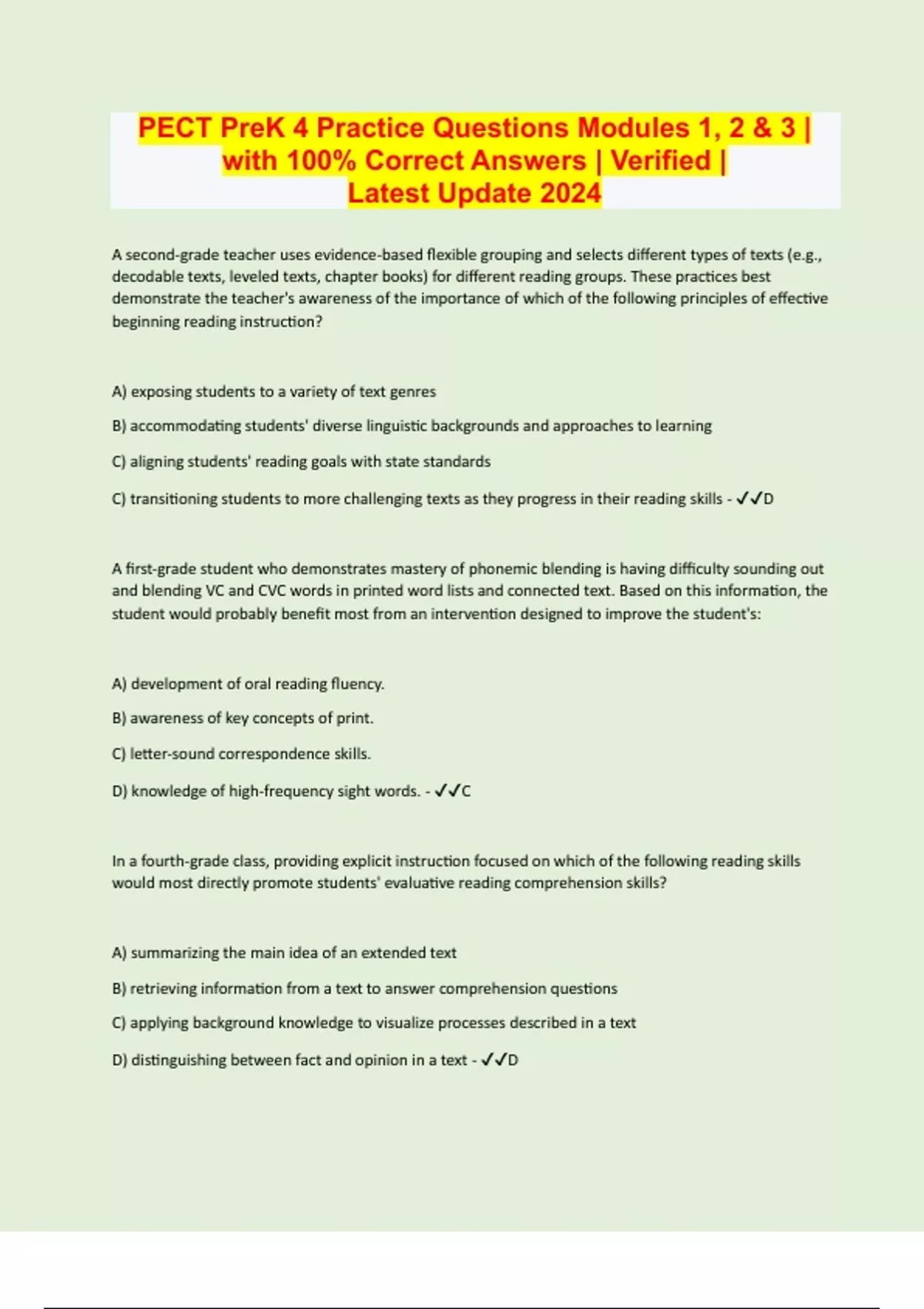 PECT PreK 4 Practice Questions Modules 1, 2 & 3 | with 100% Correct Answers | Verified | Latest Update 2024

A second-grade teacher uses evidence-based flexible grouping and selects different types of texts (e.g., decodable texts, leveled texts, chapter books) for different reading groups. These practices best demonstrate the teacher's awareness of the importance of which of the following principles of effective beginning reading instruction?

A) exposing students to a variety of text genres

B) accommodating students' diverse linguistic backgrounds and approaches to learning

C) aligning students' reading goals with state standards

C) transitioning students to more challenging texts as they progress in their reading skills - ✓✓D

A first-grade student who demonstrates mastery of phonemic blending is having difficulty sounding out and blending VC and CVC words in printed word lists and connected text. Based on this information, the student would probably benefit most from an intervention designed to improve the student's:

A) development of oral reading fluency.

B) awareness of key concepts of print.

C) letter-sound correspondence skills.

D) knowledge of high-frequency sight words. - ✓✓C

In a fourth-grade class, providing explicit instruction focused on which of the following reading skills would most directly promote students' evaluative reading comprehension skills?

A) summarizing the main idea of an extended text

B) retrieving information from a text to answer comprehension questions

C) applying background knowledge to visualize processes described in a text

D) distinguishing between fact and opinion in a text - ✓✓D